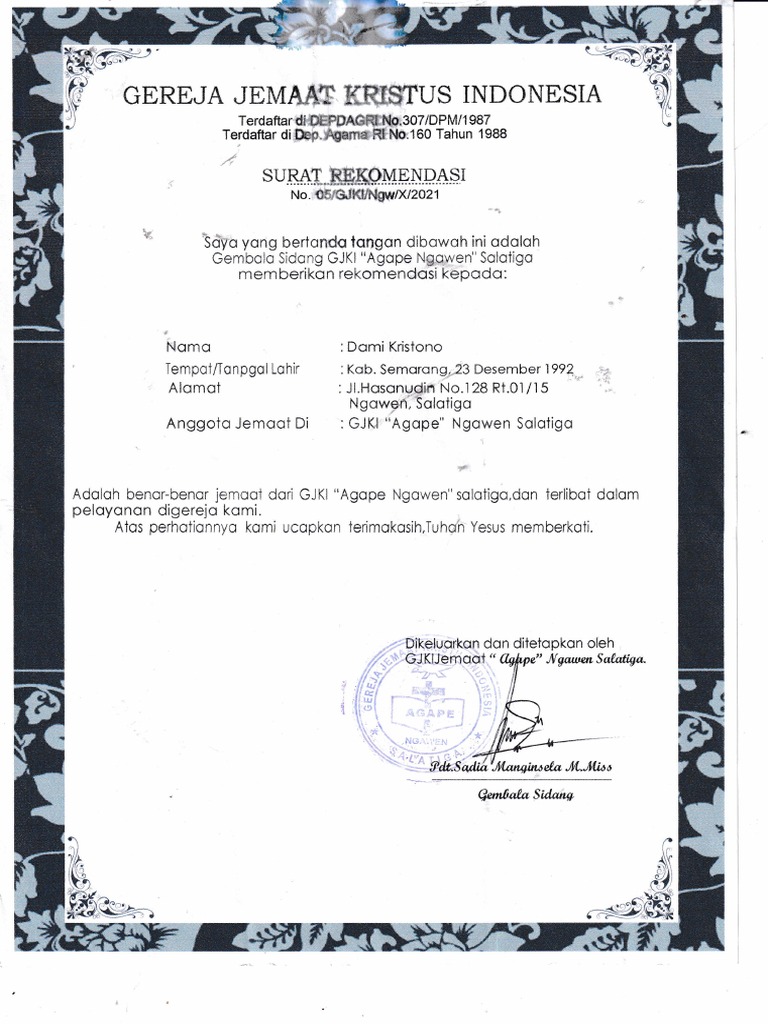 GEREJA JEMAAT KRISTUS INDONESIA
Terdaftar di DEPDAGRI No.307/DPM/1987
Terdaftar di Dep. Agama RI No.160 Tahun 1988

SURAT REKOMENDASI
No. 05/GJKI/Ngw/X/2021

Saya yang bertanda tangan dibawah ini adalah Gembala Sidang GJKI "Agape Ngawen" Salatiga memberikan rekomendasi kepada:

Nama : Dami Kristono
Tempat/Tanpgal Lahir : Kab. Semarang, 23 Desember 1992
Alamat : Jl.Hasanudin No.128 Rt.01/15 Ngawen, Salatiga
Anggota Jemaat Di : GJKI "Agape" Ngawen Salatiga

Adalah benar-benar jemaat dari GJKI "Agape Ngawen" salatiga,dan terlibat dalam pelayanan digereja kami.
Atas perhatiannya kami ucapkan terimakasih,Tuhan Yesus memberkati.

Dikeluarkan dan ditetapkan oleh
GJKIJemaat " Agape" Ngawen Salatiga.

GEREJA JEMAAT KRISTUS INDONESIA
AGAPE
NGAWEN
SALATIGA

Pdt.Sadia Manginsela M.Miss
Gembala Sidang